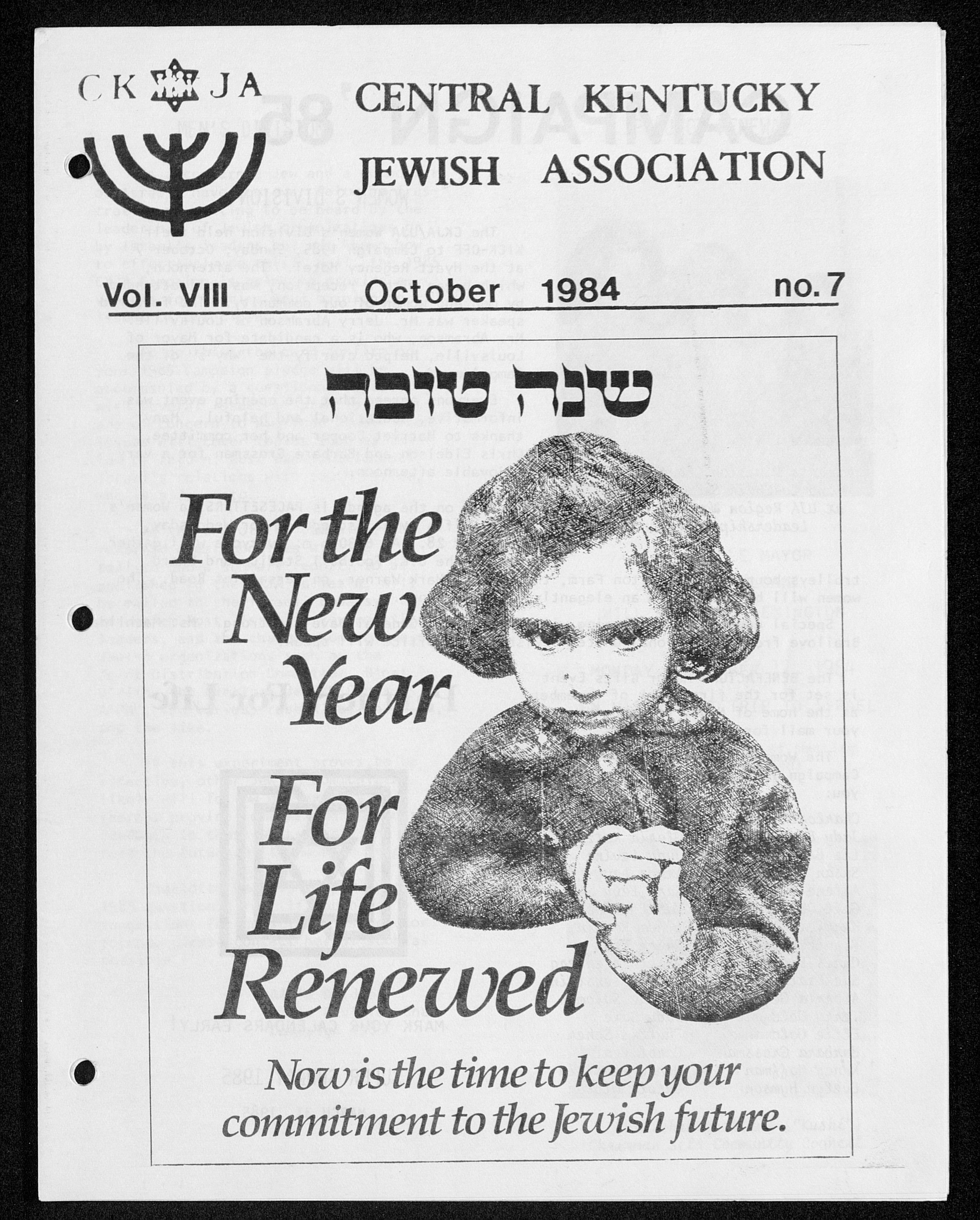 CK JA

CENTRAL KENTUCKY JEWISH ASSOCIATION

Vol. VIII October 1984 no. 7

שנה טובה

For the New Year For Life Renewed

Now is the time to keep your commitment to the Jewish future.